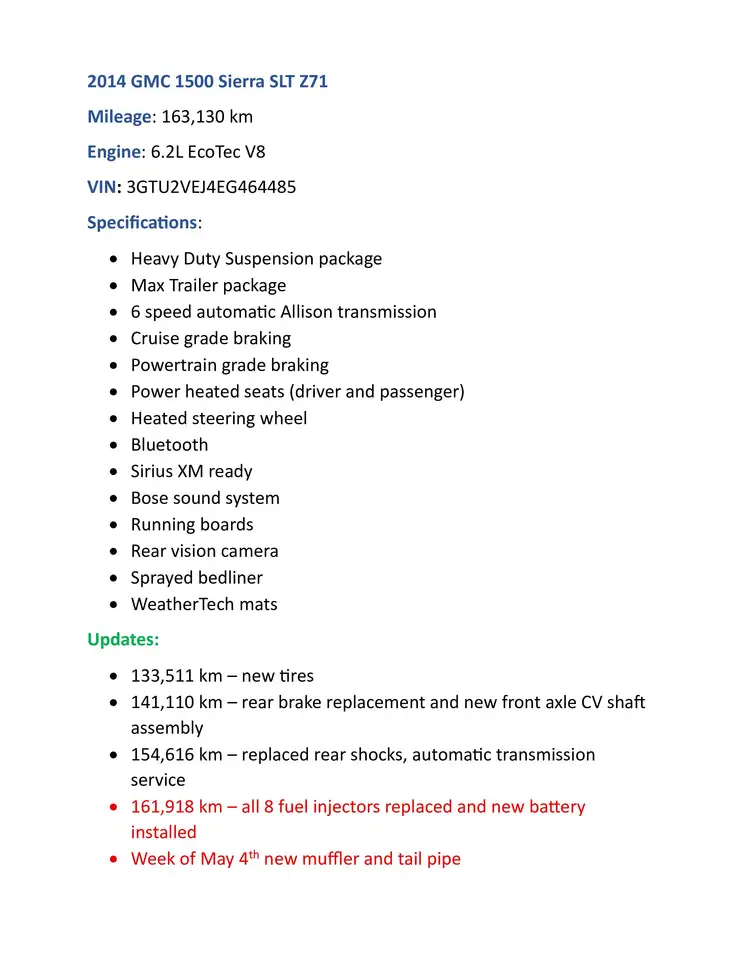 2014 GMC 1500 Sierra SLT Z71

Mileage: 163,130 km

Engine: 6.2L EcoTec V8

VIN: 3GTU2VEJ4EG464485

Specifications:

• Heavy Duty Suspension package
• Max Trailer package
• 6 speed automatic Allison transmission
• Cruise grade braking
• Powertrain grade braking
• Power heated seats (driver and passenger)
• Heated steering wheel
• Bluetooth
• Sirius XM ready
• Bose sound system
• Running boards
• Rear vision camera
• Sprayed bedliner
• WeatherTech mats

Updates:

• 133,511 km – new tires
• 141,110 km – rear brake replacement and new front axle CV shaft assembly
• 154,616 km – replaced rear shocks, automatic transmission service
• 161,918 km – all 8 fuel injectors replaced and new battery installed
• Week of May 4th new muffler and tail pipe